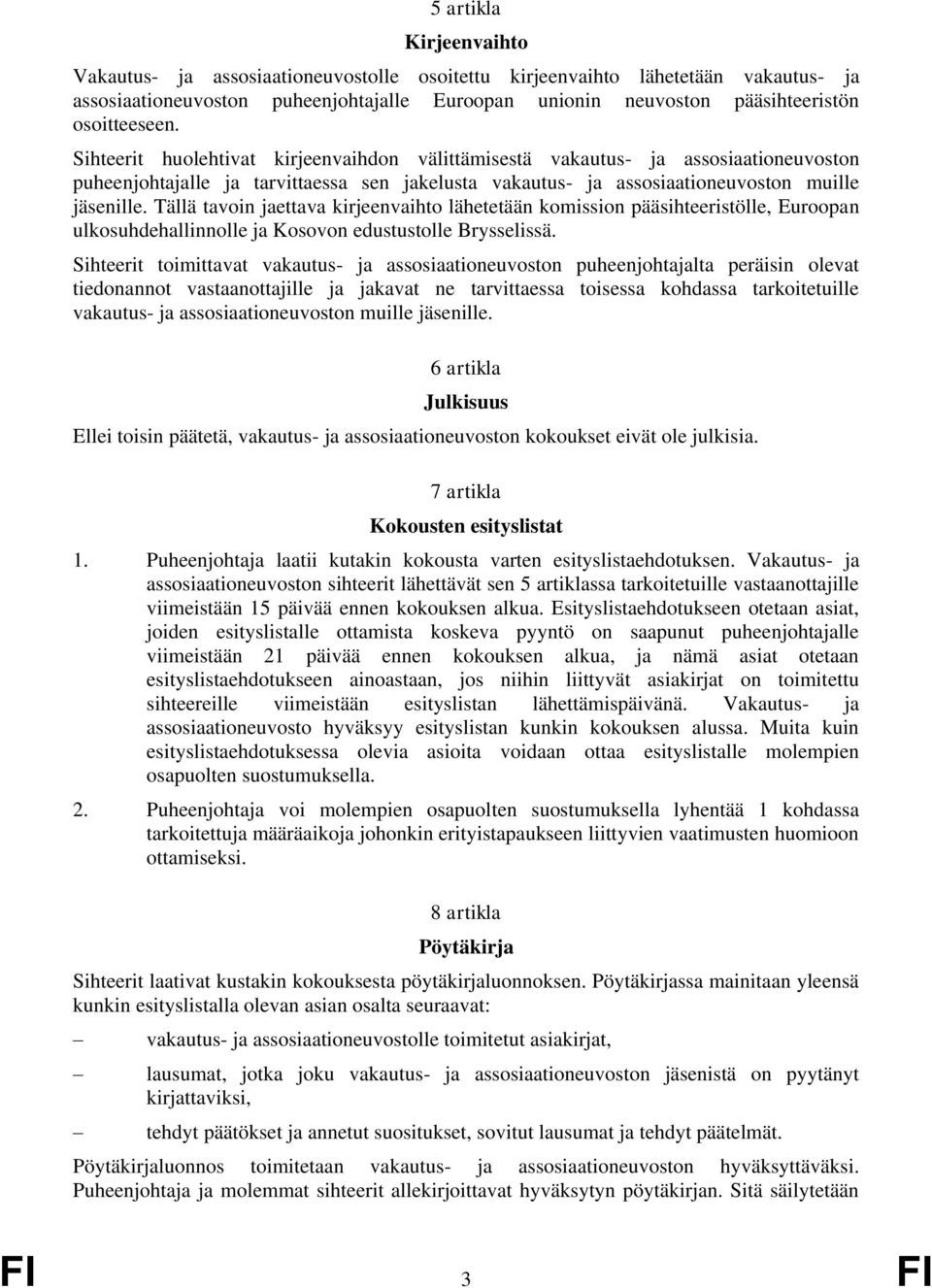 5 artikla

Kirjeenvaihto

Vakautus- ja assosiaationeuvostolle osoitettu kirjeenvaihto lähetetään vakautus- ja assosiaationeuvoston puheenjohtajalle Euroopan unionin neuvoston pääsihteeristön osoitteeseen.

Sihteerit huolehtivat kirjeenvaihdon välittämisestä vakautus- ja assosiaationeuvoston puheenjohtajalle ja tarvittaessa sen jakelusta vakautus- ja assosiaationeuvoston muille jäsenille. Tällä tavoin jaettava kirjeenvaihto lähetetään komission pääsihteeristölle, Euroopan ulkosuhdehallinnolle ja Kosovon edustustolle Brysselissä.

Sihteerit toimittavat vakautus- ja assosiaationeuvoston puheenjohtajalta peräisin olevat tiedonannot vastaanottajille ja jakavat ne tarvittaessa toisessa kohdassa tarkoitetuille vakautus- ja assosiaationeuvoston muille jäsenille.

6 artikla

Julkisuus

Ellei toisin päätetä, vakautus- ja assosiaationeuvoston kokoukset eivät ole julkisia.

7 artikla

Kokousten esityslistat

1. Puheenjohtaja laatii kutakin kokousta varten esityslistaehdotuksen. Vakautus- ja assosiaationeuvoston sihteerit lähettävät sen 5 artiklassa tarkoitetuille vastaanottajille viimeistään 15 päivää ennen kokouksen alkua. Esityslistaehdotukseen otetaan asiat, joiden esityslistalle ottamista koskeva pyyntö on saapunut puheenjohtajalle viimeistään 21 päivää ennen kokouksen alkua, ja nämä asiat otetaan esityslistaehdotukseen ainoastaan, jos niihin liittyvät asiakirjat on toimitettu sihteereille viimeistään esityslistan lähettämispäivänä. Vakautus- ja assosiaationeuvosto hyväksyy esityslistan kunkin kokouksen alussa. Muita kuin esityslistaehdotuksessa olevia asioita voidaan ottaa esityslistalle molempien osapuolten suostumuksella.

2. Puheenjohtaja voi molempien osapuolten suostumuksella lyhentää 1 kohdassa tarkoitettuja määräaikoja johonkin erityistapaukseen liittyvien vaatimusten huomioon ottamiseksi.

8 artikla

Pöytäkirja

Sihteerit laativat kustakin kokouksesta pöytäkirjaluonnoksen. Pöytäkirjassa mainitaan yleensä kunkin esityslistalla olevan asian osalta seuraavat:

– vakautus- ja assosiaationeuvostolle toimitetut asiakirjat,

– lausumat, jotka joku vakautus- ja assosiaationeuvoston jäsenistä on pyytänyt kirjattaviksi,

– tehdyt päätökset ja annetut suositukset, sovitut lausumat ja tehdyt päätelmät.

Pöytäkirjaluonnos toimitetaan vakautus- ja assosiaationeuvoston hyväksyttäväksi. Puheenjohtaja ja molemmat sihteerit allekirjoittavat hyväksytyn pöytäkirjan. Sitä säilytetään

FI 3 FI